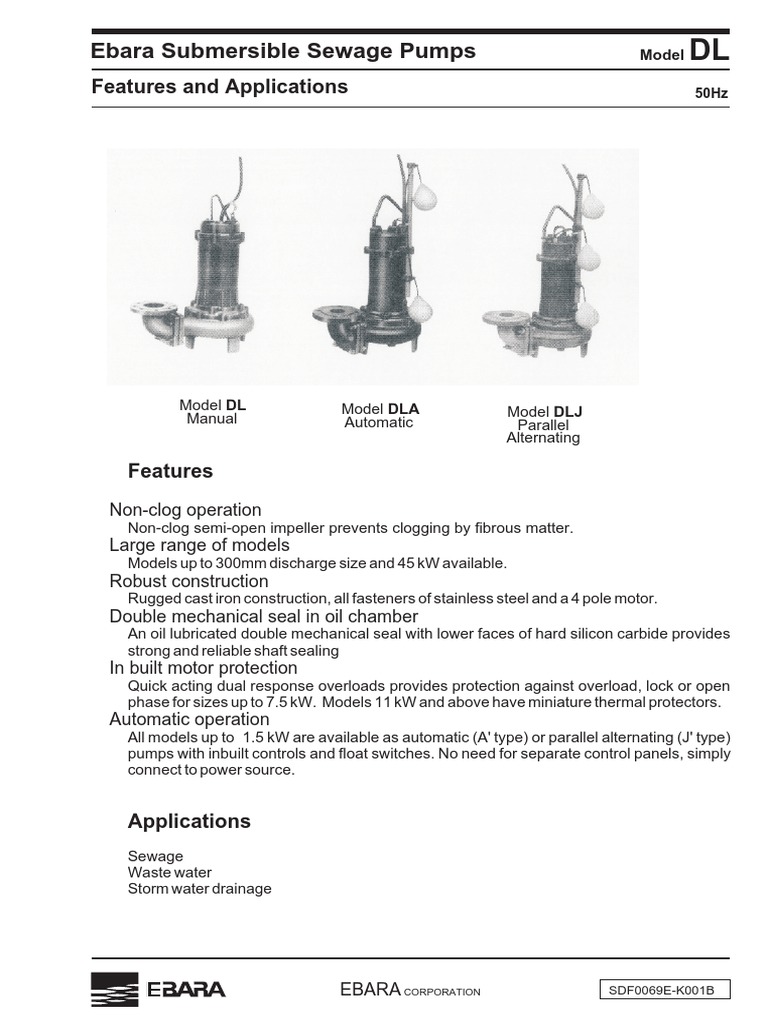 Ebara Submersible Sewage Pumps

Model DL

Features and Applications

50Hz

Model DL
Manual

Model DLA
Automatic

Model DLJ
Parallel
Alternating

Features

Non-clog operation
Non-clog semi-open impeller prevents clogging by fibrous matter.
Large range of models
Models up to 300mm discharge size and 45 kW available.
Robust construction
Rugged cast iron construction, all fasteners of stainless steel and a 4 pole motor.
Double mechanical seal in oil chamber
An oil lubricated double mechanical seal with lower faces of hard silicon carbide provides strong and reliable shaft sealing
In built motor protection
Quick acting dual response overloads provides protection against overload, lock or open phase for sizes up to 7.5 kW. Models 11 kW and above have miniature thermal protectors.
Automatic operation
All models up to 1.5 kW are available as automatic (A' type) or parallel alternating (J' type) pumps with inbuilt controls and float switches. No need for separate control panels, simply connect to power source.

Applications

Sewage
Waste water
Storm water drainage

EBARA

EBARA CORPORATION

SDF0069E-K001B